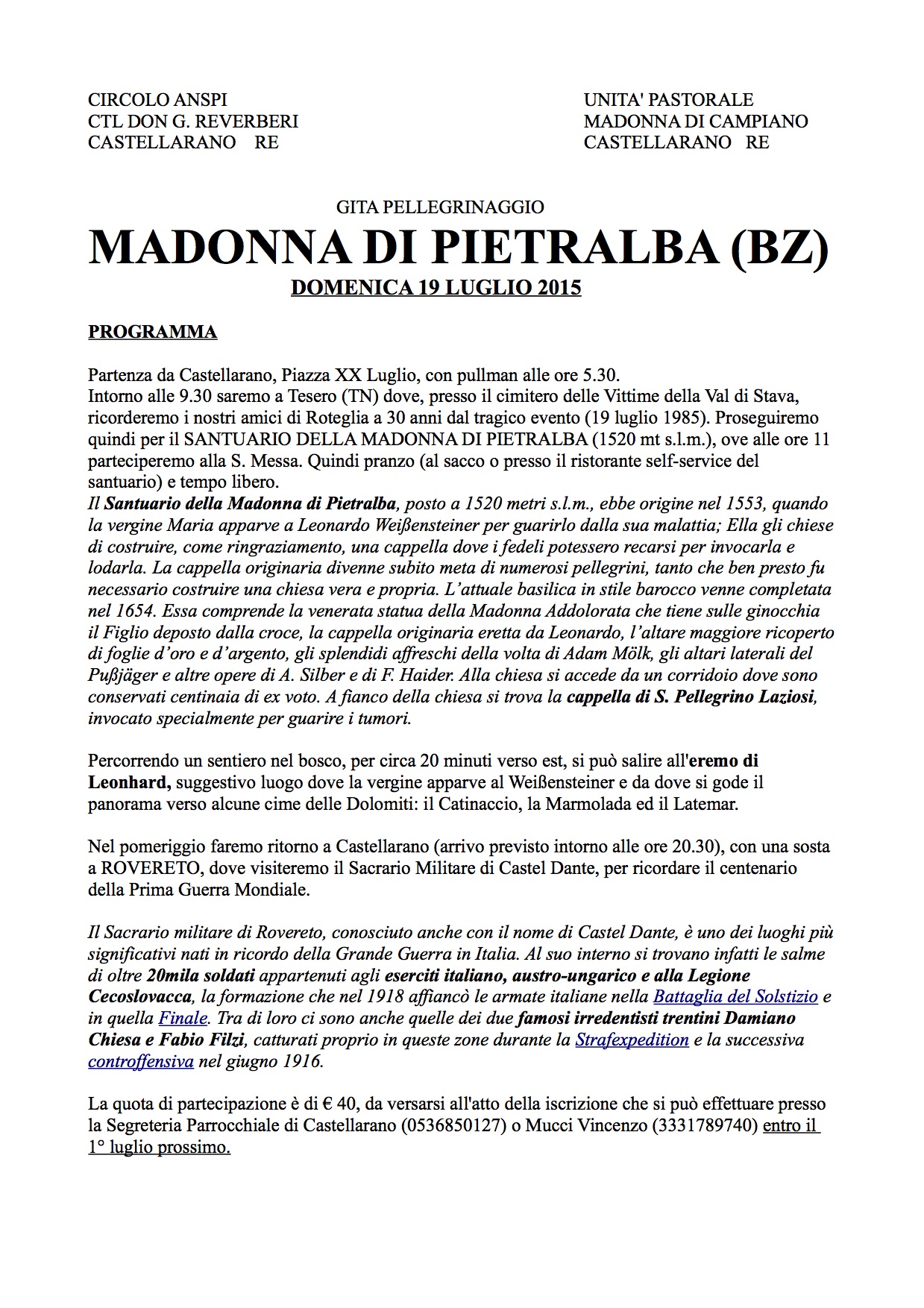 CIRCOLO ANSPI
CTL DON G. REVERBERI
CASTELLARANO RE

UNITA' PASTORALE
MADONNA DI CAMPIANO
CASTELLARANO RE

GITA PELLEGRINAGGIO

MADONNA DI PIETRALBA (BZ)

DOMENICA 19 LUGLIO 2015

PROGRAMMA

Partenza da Castellarano, Piazza XX Luglio, con pullman alle ore 5.30.
Intorno alle 9.30 saremo a Tesero (TN) dove, presso il cimitero delle Vittime della Val di Stava, ricorderemo i nostri amici di Roteglia a 30 anni dal tragico evento (19 luglio 1985). Proseguiremo quindi per il SANTUARIO DELLA MADONNA DI PIETRALBA (1520 mt s.l.m.), ove alle ore 11 parteciperemo alla S. Messa. Quindi pranzo (al sacco o presso il ristorante self-service del santuario) e tempo libero.
Il Santuario della Madonna di Pietralba, posto a 1520 metri s.l.m., ebbe origine nel 1553, quando la vergine Maria apparve a Leonardo Weißensteiner per guarirlo dalla sua malattia; Ella gli chiese di costruire, come ringraziamento, una cappella dove i fedeli potessero recarsi per invocarla e lodarla. La cappella originaria divenne subito meta di numerosi pellegrini, tanto che ben presto fu necessario costruire una chiesa vera e propria. L'attuale basilica in stile barocco venne completata nel 1654. Essa comprende la venerata statua della Madonna Addolorata che tiene sulle ginocchia il Figlio deposto dalla croce, la cappella originaria eretta da Leonardo, l'altare maggiore ricoperto di foglie d'oro e d'argento, gli splendidi affreschi della volta di Adam Mölk, gli altari laterali del Pußjäger e altre opere di A. Silber e di F. Haider. Alla chiesa si accede da un corridoio dove sono conservati centinaia di ex voto. A fianco della chiesa si trova la cappella di S. Pellegrino Laziosi, invocato specialmente per guarire i tumori.

Percorrendo un sentiero nel bosco, per circa 20 minuti verso est, si può salire all'eremo di Leonhard, suggestivo luogo dove la vergine apparve al Weißensteiner e da dove si gode il panorama verso alcune cime delle Dolomiti: il Catinaccio, la Marmolada ed il Latemar.

Nel pomeriggio faremo ritorno a Castellarano (arrivo previsto intorno alle ore 20.30), con una sosta a ROVERETO, dove visiteremo il Sacrario Militare di Castel Dante, per ricordare il centenario della Prima Guerra Mondiale.

Il Sacrario militare di Rovereto, conosciuto anche con il nome di Castel Dante, è uno dei luoghi più significativi nati in ricordo della Grande Guerra in Italia. Al suo interno si trovano infatti le salme di oltre 20mila soldati appartenuti agli eserciti italiano, austro-ungarico e alla Legione Cecoslovacca, la formazione che nel 1918 affiancò le armate italiane nella Battaglia del Solstizio e in quella Finale. Tra di loro ci sono anche quelle dei due famosi irredentisti trentini Damiano Chiesa e Fabio Filzi, catturati proprio in queste zone durante la Strafexpedition e la successiva controffensiva nel giugno 1916.

La quota di partecipazione è di € 40, da versarsi all'atto della iscrizione che si può effettuare presso la Segreteria Parrocchiale di Castellarano (0536850127) o Mucci Vincenzo (3331789740) entro il 1° luglio prossimo.